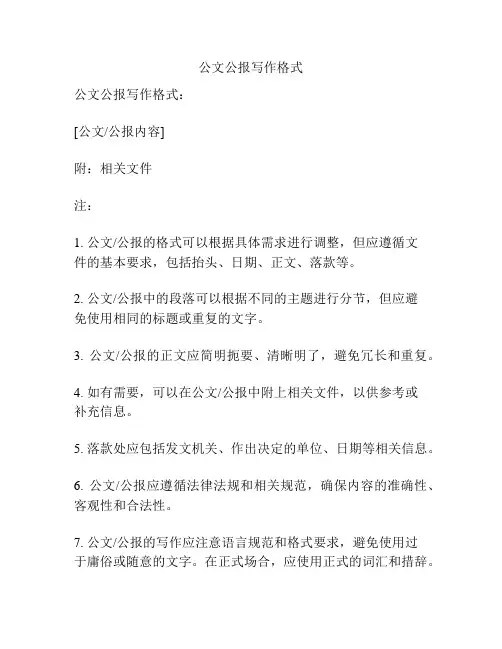 公文公报写作格式

公文公报写作格式：

[公文/公报内容]

附：相关文件

注：

1. 公文/公报的格式可以根据具体需求进行调整，但应遵循文件的基本要求，包括抬头、日期、正文、落款等。

2. 公文/公报中的段落可以根据不同的主题进行分节，但应避免使用相同的标题或重复的文字。

3. 公文/公报的正文应简明扼要、清晰明了，避免冗长和重复。

4. 如有需要，可以在公文/公报中附上相关文件，以供参考或补充信息。

5. 落款处应包括发文机关、作出决定的单位、日期等相关信息。

6. 公文/公报应遵循法律法规和相关规范，确保内容的准确性、客观性和合法性。

7. 公文/公报的写作应注意语言规范和格式要求，避免使用过于庸俗或随意的文字。在正式场合，应使用正式的词汇和措辞。